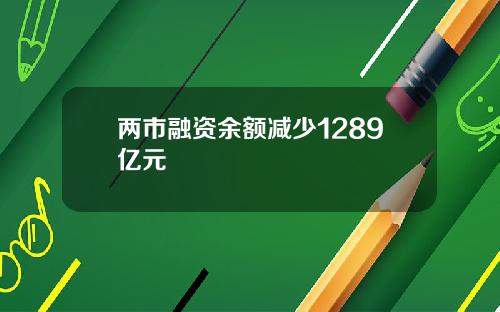 两市融资余额减少1289亿元